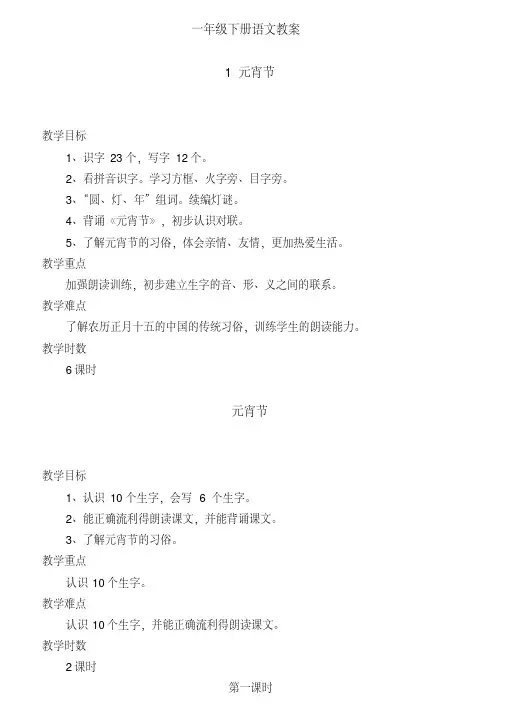 一年级下册语文教案

1 元宵节

教学目标

1、识字 23 个，写字 12 个。

2、看拼音识字。学习方框、火字旁、目字旁。

3、“圆、灯、年”组词。续编灯谜。

4、背诵《元宵节》，初步认识对联。

5、了解元宵节的习俗，体会亲情、友情，更加热爱生活。

教学重点

加强朗读训练，初步建立生字的音、形、义之间的联系。

教学难点

了解农历正月十五的中国的传统习俗，训练学生的朗读能力。

教学时数

6 课时

元宵节

教学目标

1、认识 10 个生字，会写 6 个生字。

2、能正确流利得朗读课文，并能背诵课文。

3、了解元宵节的习俗。

教学重点

认识 10 个生字。

教学难点

认识 10 个生字，并能正确流利得朗读课文。

教学时数

2 课时

第一课时